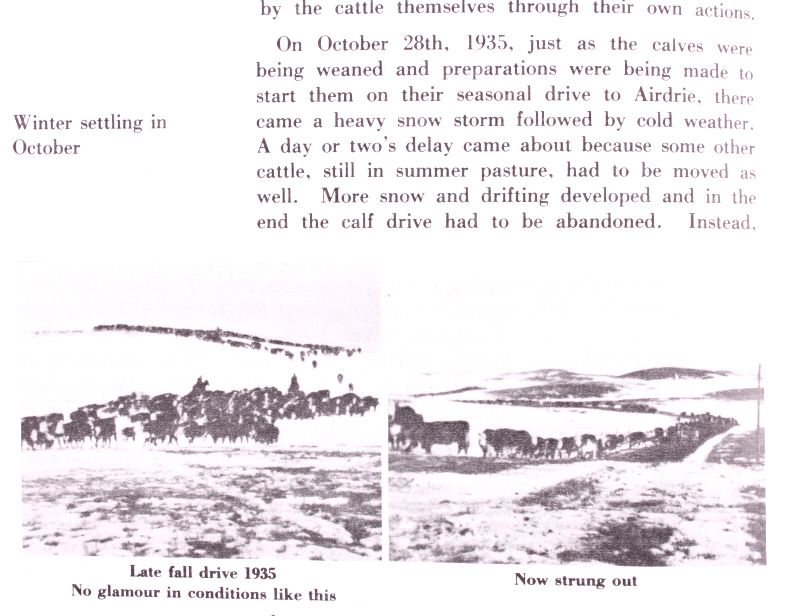 by the cattle themselves through their own actions.

Winter settling in October

On October 28th, 1935, just as the calves were being weaned and preparations were being made to start them on their seasonal drive to Airdrie, there came a heavy snow storm followed by cold weather. A day or two's delay came about because some other cattle, still in summer pasture, had to be moved as well. More snow and drifting developed and in the end the calf drive had to be abandoned. Instead,

Late fall drive 1935
No glamour in conditions like this

Now strung out